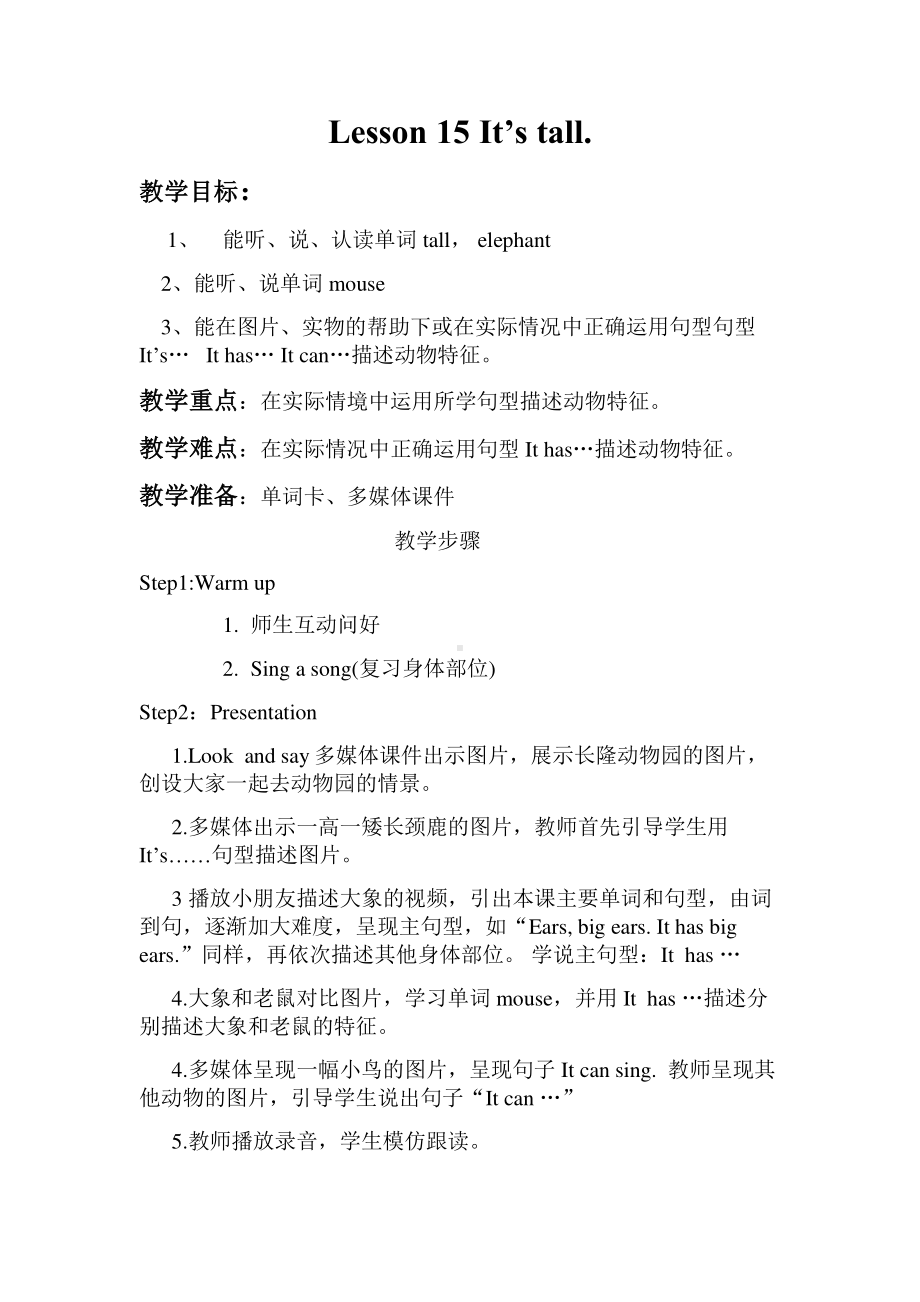 Lesson 15 It’s tall.

教学目标：

1、 能听、说、认读单词 tall， elephant

2、能听、说单词 mouse

3、能在图片、实物的帮助下或在实际情况中正确运用句型句型 It’s… It has… It can…描述动物特征。

教学重点：在实际情境中运用所学句型描述动物特征。

教学难点：在实际情况中正确运用句型 It has…描述动物特征。

教学准备：单词卡、多媒体课件

教学步骤

Step1:Warm up

1. 师生互动问好

2. Sing a song(复习身体部位)

Step2：Presentation

1.Look and say 多媒体课件出示图片，展示长隆动物园的图片，创设大家一起去动物园的情景。

2.多媒体出示一高一矮长颈鹿的图片，教师首先引导学生用 It’s……句型描述图片。

3 播放小朋友描述大象的视频，引出本课主要单词和句型，由词到句，逐渐加大难度，呈现主句型，如“Ears, big ears. It has big ears.”同样，再依次描述其他身体部位。 学说主句型：It has …

4.大象和老鼠对比图片，学习单词 mouse，并用 It has …描述分别描述大象和老鼠的特征。

4.多媒体呈现一幅小鸟的图片，呈现句子 It can sing. 教师呈现其他动物的图片，引导学生说出句子“It can …”

5.教师播放录音，学生模仿跟读。